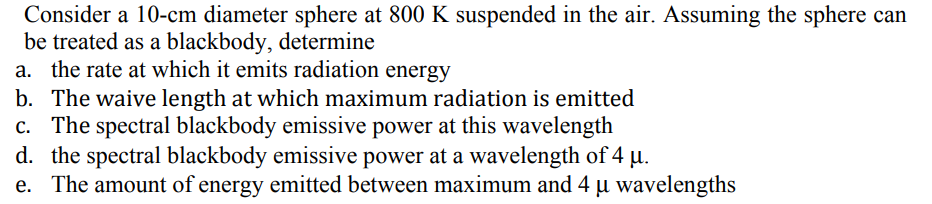 Consider a 10-cm diameter sphere at 800 K suspended in the air. Assuming the sphere can be treated as a blackbody, determine

a. the rate at which it emits radiation energy
b. The waive length at which maximum radiation is emitted
c. The spectral blackbody emissive power at this wavelength
d. the spectral blackbody emissive power at a wavelength of 4 μ.
e. The amount of energy emitted between maximum and 4 μ wavelengths